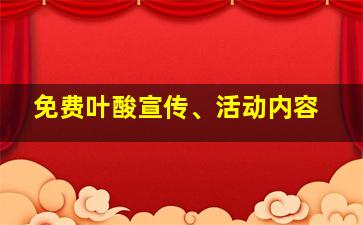 免费叶酸宣传、活动内容